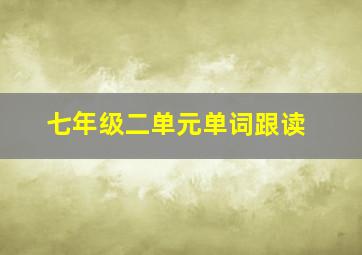 七年级二单元单词跟读